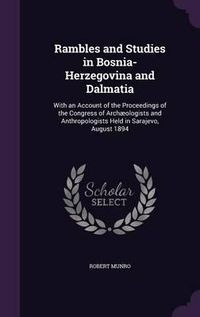 Rambles and Studies in Bosnia-Herzegovina and Dalmatia

With an Account of the Proceedings of the Congress of Archæologists and Anthropologists Held in Sarajevo, August 1894

Scholar SELECT

ROBERT MUNRO